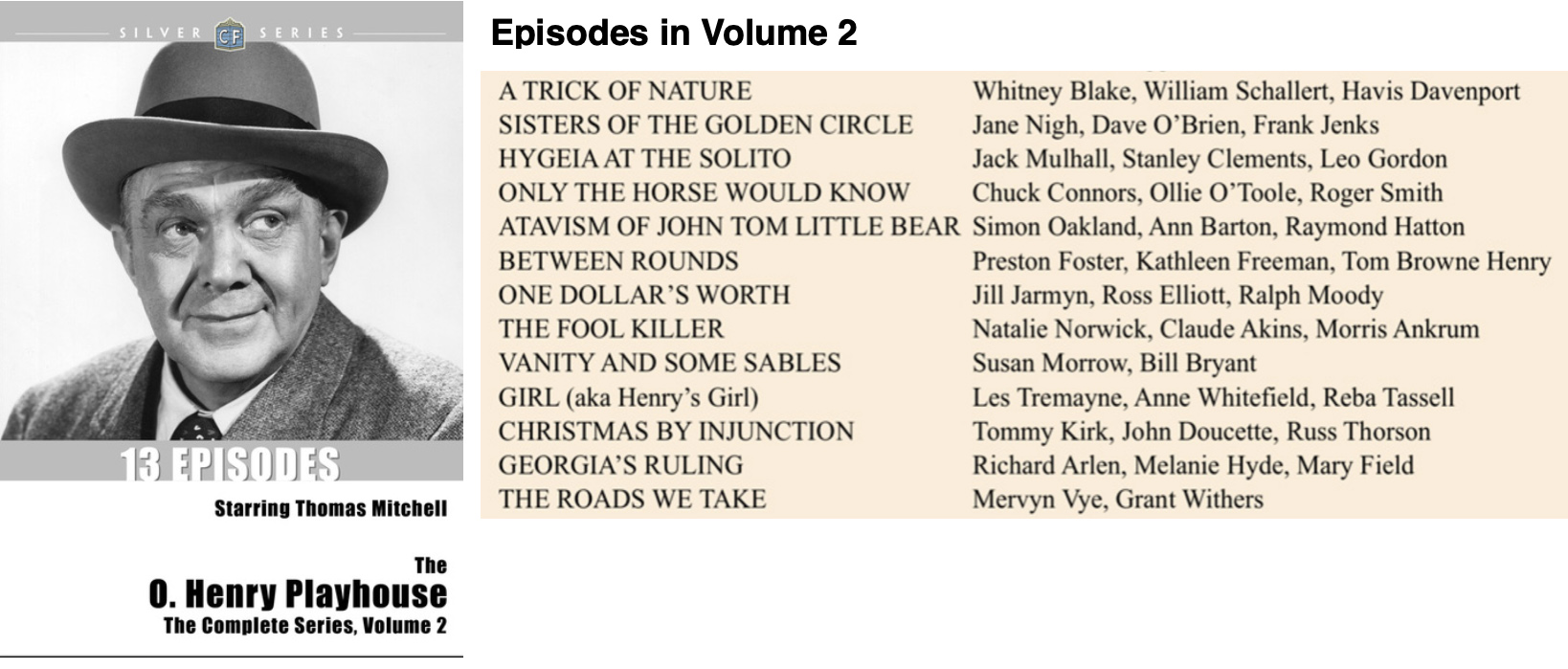 SILVER CF SERIES

13 EPISODES

Starring Thomas Mitchell

The
O. Henry Playhouse
The Complete Series, Volume 2

Episodes in Volume 2

| | |
|---|---|
| A TRICK OF NATURE | Whitney Blake, William Schallert, Havis Davenport |
| SISTERS OF THE GOLDEN CIRCLE | Jane Nigh, Dave O'Brien, Frank Jenks |
| HYGEIA AT THE SOLITO | Jack Mulhall, Stanley Clements, Leo Gordon |
| ONLY THE HORSE WOULD KNOW | Chuck Connors, Ollie O'Toole, Roger Smith |
| ATAVISM OF JOHN TOM LITTLE BEAR | Simon Oakland, Ann Barton, Raymond Hatton |
| BETWEEN ROUNDS | Preston Foster, Kathleen Freeman, Tom Browne Henry |
| ONE DOLLAR'S WORTH | Jill Jarmyn, Ross Elliott, Ralph Moody |
| THE FOOL KILLER | Natalie Norwick, Claude Akins, Morris Ankrum |
| VANITY AND SOME SABLES | Susan Morrow, Bill Bryant |
| GIRL (aka Henry's Girl) | Les Tremayne, Anne Whitefield, Reba Tassell |
| CHRISTMAS BY INJUNCTION | Tommy Kirk, John Doucette, Russ Thorson |
| GEORGIA'S RULING | Richard Arlen, Melanie Hyde, Mary Field |
| THE ROADS WE TAKE | Mervyn Vye, Grant Withers |